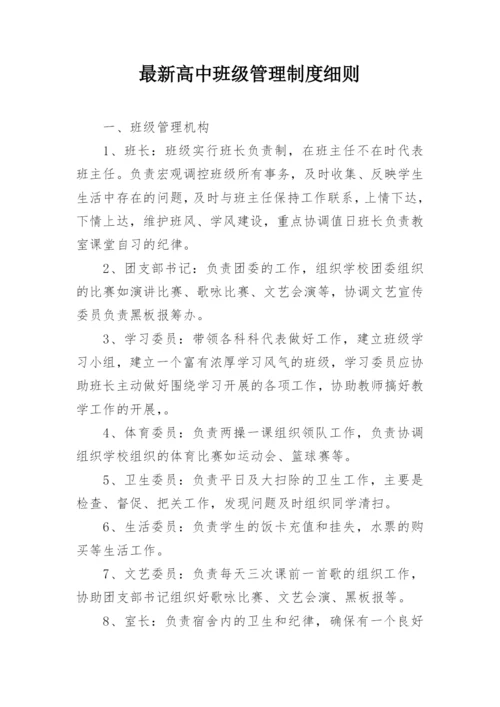 最新高中班级管理制度细则

一、班级管理机构

1、班长：班级实行班长负责制，在班主任不在时代表班主任。负责宏观调控班级所有事务，及时收集、反映学生生活中存在的问题，及时与班主任保持工作联系，上情下达，下情上达，维护班风、学风建设，重点协调值日班长负责教室课堂自习的纪律。

2、团支部书记：负责团委的工作，组织学校团委组织的比赛如演讲比赛、歌咏比赛、文艺会演等，协调文艺宣传委员负责黑板报筹办。

3、学习委员：带领各科科代表做好工作，建立班级学习小组，建立一个富有浓厚学习风气的班级，学习委员应协助班长主动做好围绕学习开展的各项工作，协助教师搞好教学工作的开展，。

4、体育委员：负责两操一课组织领队工作，负责协调组织学校组织的体育比赛如运动会、篮球赛等。

5、卫生委员：负责平日及大扫除的卫生工作，主要是检查、督促、把关工作，发现问题及时组织同学清扫。

6、生活委员：负责学生的饭卡充值和挂失，水票的购买等生活工作。

7、文艺委员：负责每天三次课前一首歌的组织工作，协助团支部书记组织好歌咏比赛、文艺会演、黑板报等。

8、室长：负责宿舍内的卫生和纪律，确保有一个良好